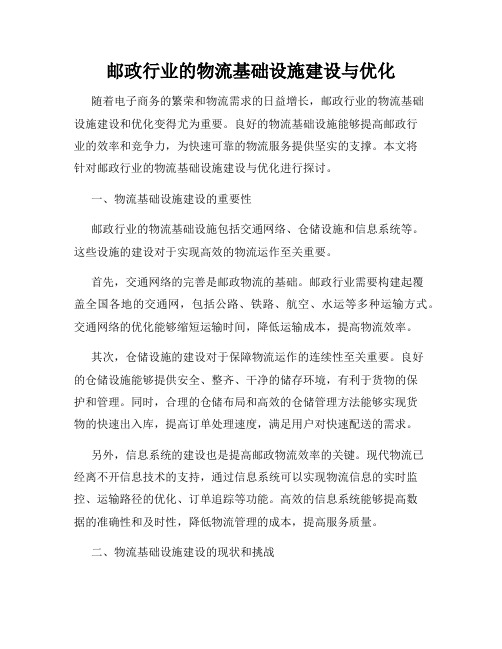 邮政行业的物流基础设施建设与优化

随着电子商务的繁荣和物流需求的日益增长，邮政行业的物流基础设施建设和优化变得尤为重要。良好的物流基础设施能够提高邮政行业的效率和竞争力，为快速可靠的物流服务提供坚实的支撑。本文将针对邮政行业的物流基础设施建设与优化进行探讨。

一、物流基础设施建设的重要性

邮政行业的物流基础设施包括交通网络、仓储设施和信息系统等。这些设施的建设对于实现高效的物流运作至关重要。

首先，交通网络的完善是邮政物流的基础。邮政行业需要构建起覆盖全国各地的交通网，包括公路、铁路、航空、水运等多种运输方式。交通网络的优化能够缩短运输时间，降低运输成本，提高物流效率。

其次，仓储设施的建设对于保障物流运作的连续性至关重要。良好的仓储设施能够提供安全、整齐、干净的储存环境，有利于货物的保护和管理。同时，合理的仓储布局和高效的仓储管理方法能够实现货物的快速出入库，提高订单处理速度，满足用户对快速配送的需求。

另外，信息系统的建设也是提高邮政物流效率的关键。现代物流已经离不开信息技术的支持，通过信息系统可以实现物流信息的实时监控、运输路径的优化、订单追踪等功能。高效的信息系统能够提高数据的准确性和及时性，降低物流管理的成本，提高服务质量。

二、物流基础设施建设的现状和挑战